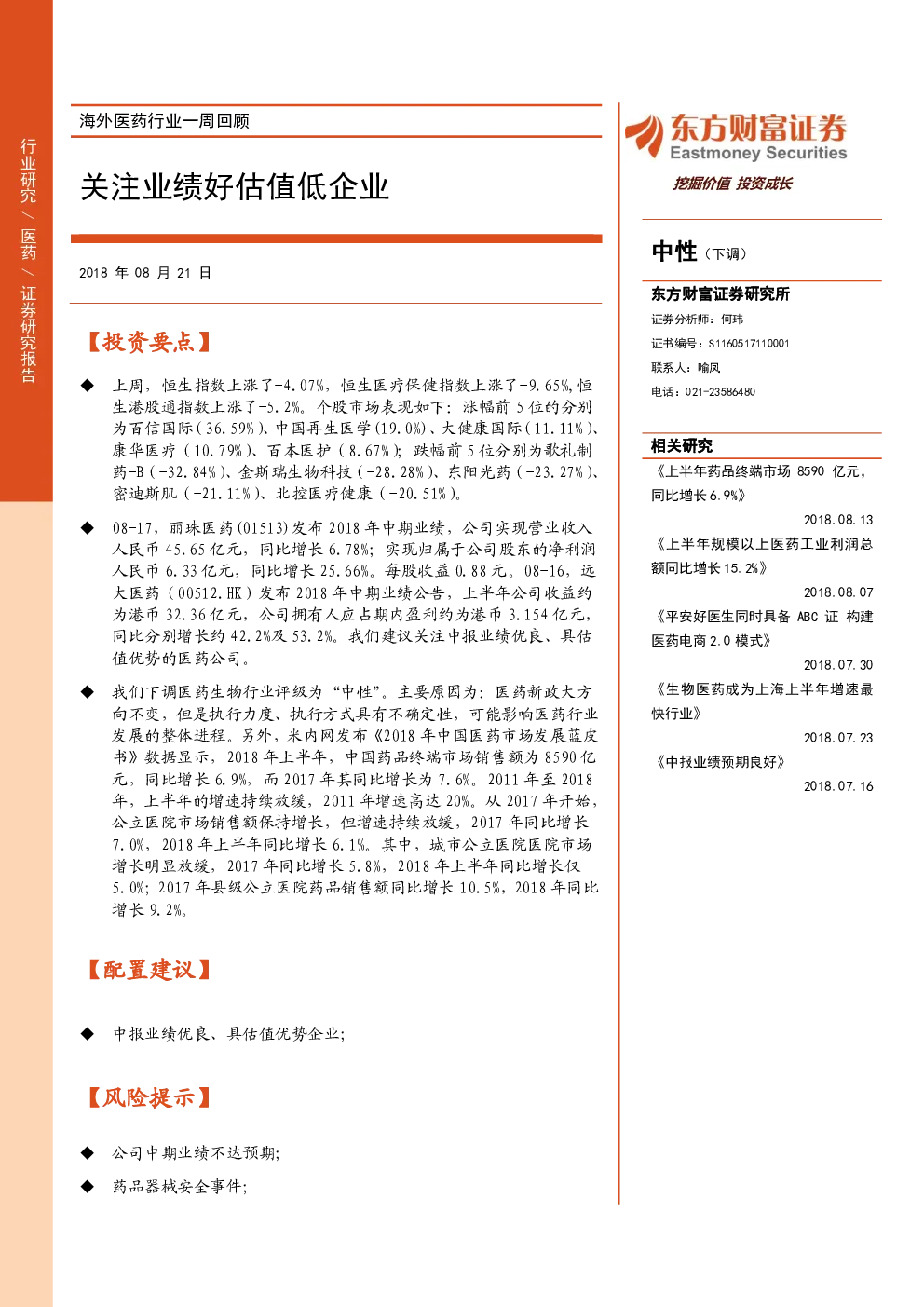 行业研究 / 医药 / 证券研究报告

海外医药行业一周回顾

关注业绩好估值低企业

2018 年 08 月 21 日

【投资要点】

◆ 上周，恒生指数上涨了-4.07%，恒生医疗保健指数上涨了-9.65%，恒生港股通指数上涨了-5.2%。个股市场表现如下：涨幅前 5 位的分别为百信国际(36.59%)、中国再生医学(19.0%)、大健康国际(11.11%)、康华医疗(10.79%)、百本医护(8.67%)；跌幅前 5 位分别为歌礼制药-B(-32.84%)、金斯瑞生物科技(-28.28%)、东阳光药(-23.27%)、密迪斯肌(-21.11%)、北控医疗健康(-20.51%)。

◆ 08-17，丽珠医药(01513)发布 2018 年中期业绩，公司实现营业收入人民币 45.65 亿元，同比增长 6.78%；实现归属于公司股东的净利润人民币 6.33 亿元，同比增长 25.66%。每股收益 0.88 元。08-16，远大医药(00512.HK)发布 2018 年中期业绩公告，上半年公司收益约为港币 32.36 亿元，公司拥有人应占期内盈利约为港币 3.154 亿元，同比分别增长约 42.2%及 53.2%。我们建议关注中报业绩优良、具估值优势的医药公司。

◆ 我们下调医药生物行业评级为“中性”。主要原因为：医药新政大方向不变，但是执行力度、执行方式具有不确定性，可能影响医药行业发展的整体进程。另外，米内网发布《2018 年中国医药市场发展蓝皮书》数据显示，2018 年上半年，中国药品终端市场销售额为 8590 亿元，同比增长 6.9%，而 2017 年其同比增长为 7.6%。2011 年至 2018 年，上半年的增速持续放缓，2011 年增速高达 20%。从 2017 年开始，公立医院市场销售额保持增长，但增速持续放缓，2017 年同比增长 7.0%，2018 年上半年同比增长 6.1%。其中，城市公立医院医院市场增长明显放缓，2017 年同比增长 5.8%，2018 年上半年同比增长仅 5.0%；2017 年县级公立医院药品销售额同比增长 10.5%，2018 年同比增长 9.2%。

【配置建议】

◆ 中报业绩优良、具估值优势企业；

【风险提示】

◆ 公司中期业绩不达预期；

◆ 药品器械安全事件；

东方财富证券
Eastmoney Securities
挖掘价值 投资成长

中性（下调）

东方财富证券研究所

证券分析师：何玮

证书编号：S1160517110001

联系人：喻凤

电话：021-23586480

相关研究

《上半年药品终端市场 8590 亿元，同比增长 6.9%》
2018.08.13

《上半年规模以上医药工业利润总额同比增长 15.2%》
2018.08.07

《平安好医生同时具备 ABC 证 构建医药电商 2.0 模式》
2018.07.30

《生物医药成为上海上半年增速最快行业》
2018.07.23

《中报业绩预期良好》
2018.07.16